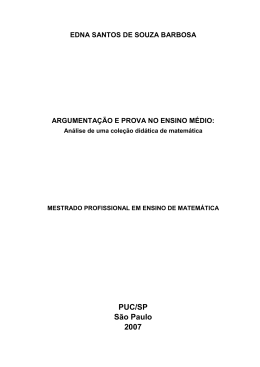 EDNA SANTOS DE SOUZA BARBOSA

ARGUMENTAÇÃO E PROVA NO ENSINO MÉDIO:
Análise de uma coleção didática de matemática

MESTRADO PROFISSIONAL EM ENSINO DE MATEMÁTICA

PUC/SP
São Paulo
2007